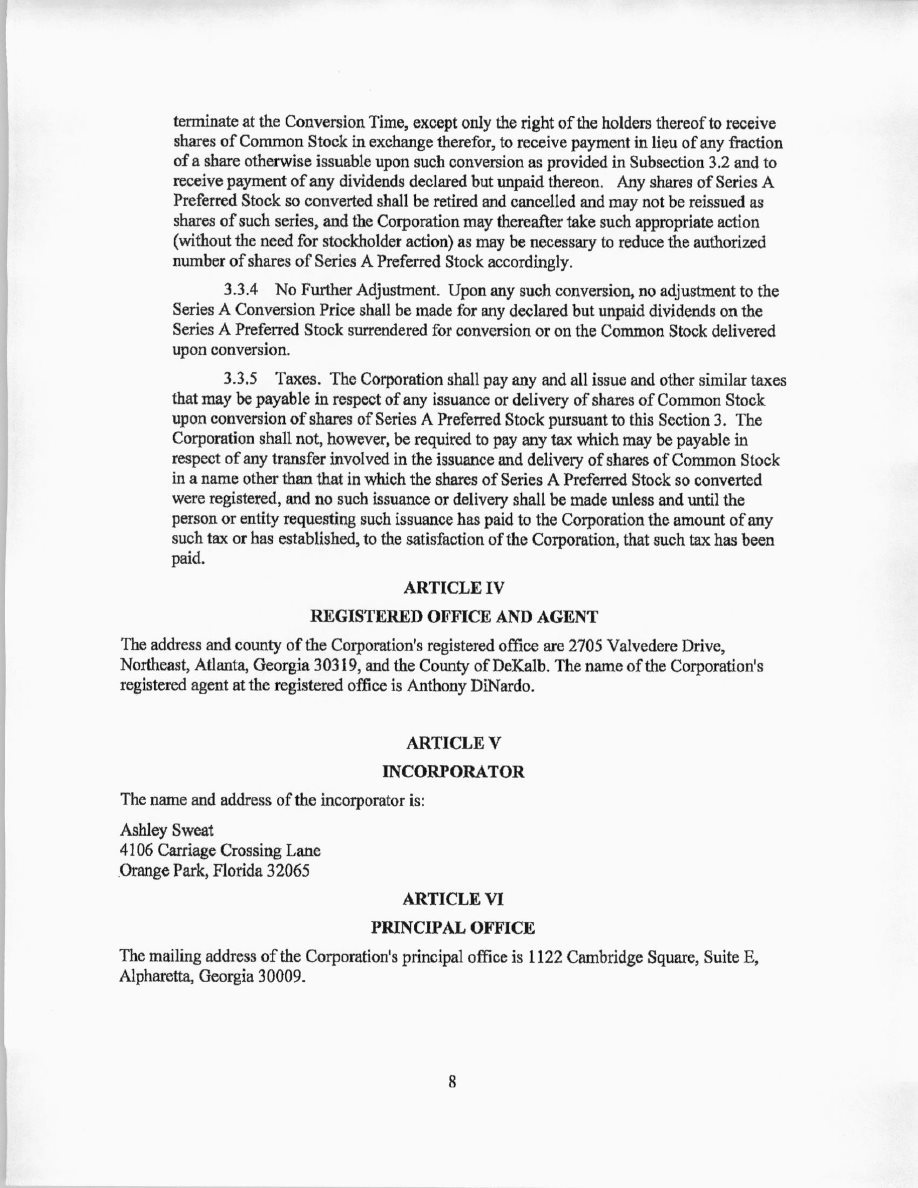 terminate at the Conversion Time, except only the right of the holders thereof to receive shares of Common Stock in exchange therefor, to receive payment in lieu of any fraction of a share otherwise issuable upon such conversion as provided in Subsection 3.2 and to receive payment of any dividends declared but unpaid thereon. Any shares of Series A Preferred Stock so converted shall be retired and cancelled and may not be reissued as shares of such series, and the Corporation may thereafter take such appropriate action (without the need for stockholder action) as may be necessary to reduce the authorized number of shares of Series A Preferred Stock accordingly.

3.3.4 No Further Adjustment. Upon any such conversion, no adjustment to the Series A Conversion Price shall be made for any declared but unpaid dividends on the Series A Preferred Stock surrendered for conversion or on the Common Stock delivered upon conversion.

3.3.5 Taxes. The Corporation shall pay any and all issue and other similar taxes that may be payable in respect of any issuance or delivery of shares of Common Stock upon conversion of shares of Series A Preferred Stock pursuant to this Section 3. The Corporation shall not, however, be required to pay any tax which may be payable in respect of any transfer involved in the issuance and delivery of shares of Common Stock in a name other than that in which the shares of Series A Preferred Stock so converted were registered, and no such issuance or delivery shall be made unless and until the person or entity requesting such issuance has paid to the Corporation the amount of any such tax or has established, to the satisfaction of the Corporation, that such tax has been paid.

ARTICLE IV

REGISTERED OFFICE AND AGENT

The address and county of the Corporation's registered office are 2705 Valvedere Drive, Northeast, Atlanta, Georgia 30319, and the County of DeKalb. The name of the Corporation's registered agent at the registered office is Anthony DiNardo.

ARTICLE V

INCORPORATOR

The name and address of the incorporator is:

Ashley Sweat
4106 Carriage Crossing Lane
Orange Park, Florida 32065

ARTICLE VI

PRINCIPAL OFFICE

The mailing address of the Corporation's principal office is 1122 Cambridge Square, Suite E, Alpharetta, Georgia 30009.

8